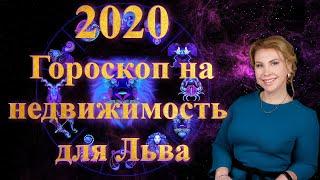 2020

Гороскоп на недвижимость для Льва